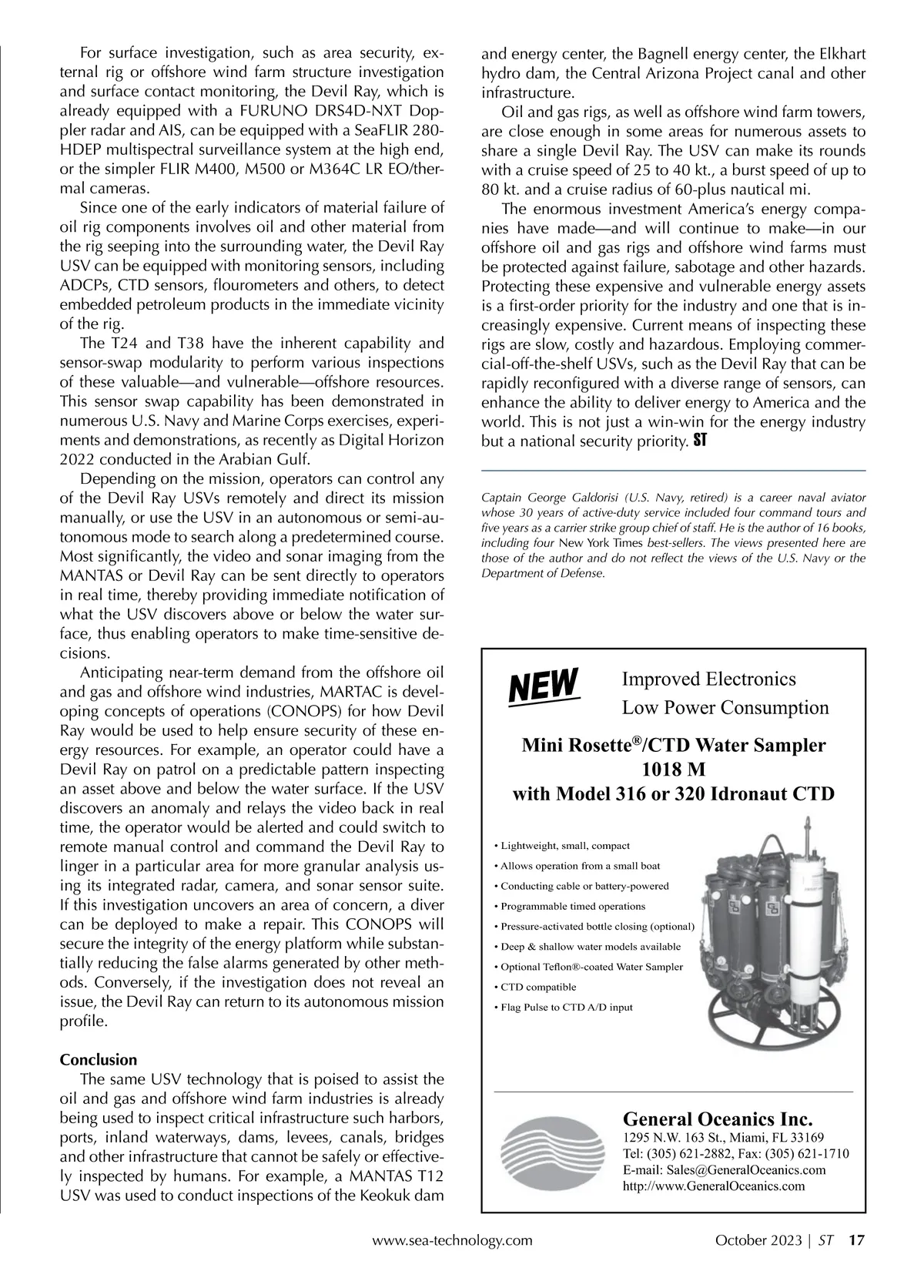 For surface investigation, such as area security, external rig or offshore wind farm structure investigation and surface contact monitoring, the Devil Ray, which is already equipped with a FURUNO DRS4D-NXT Doppler radar and AIS, can be equipped with a SeaFLIR 280-HDEP multispectral surveillance system at the high end, or the simpler FLIR M400, M500 or M364C LR EO/thermal cameras.

Since one of the early indicators of material failure of oil rig components involves oil and other material from the rig seeping into the surrounding water, the Devil Ray USV can be equipped with monitoring sensors, including ADCPs, CTD sensors, flourometers and others, to detect embedded petroleum products in the immediate vicinity of the rig.

The T24 and T38 have the inherent capability and sensor-swap modularity to perform various inspections of these valuable—and vulnerable—offshore resources. This sensor swap capability has been demonstrated in numerous U.S. Navy and Marine Corps exercises, experiments and demonstrations, as recently as Digital Horizon 2022 conducted in the Arabian Gulf.

Depending on the mission, operators can control any of the Devil Ray USVs remotely and direct its mission manually, or use the USV in an autonomous or semi-autonomous mode to search along a predetermined course. Most significantly, the video and sonar imaging from the MANTAS or Devil Ray can be sent directly to operators in real time, thereby providing immediate notification of what the USV discovers above or below the water surface, thus enabling operators to make time-sensitive decisions.

Anticipating near-term demand from the offshore oil and gas and offshore wind industries, MARTAC is developing concepts of operations (CONOPS) for how Devil Ray would be used to help ensure security of these energy resources. For example, an operator could have a Devil Ray on patrol on a predictable pattern inspecting an asset above and below the water surface. If the USV discovers an anomaly and relays the video back in real time, the operator would be alerted and could switch to remote manual control and command the Devil Ray to linger in a particular area for more granular analysis using its integrated radar, camera, and sonar sensor suite. If this investigation uncovers an area of concern, a diver can be deployed to make a repair. This CONOPS will secure the integrity of the energy platform while substantially reducing the false alarms generated by other methods. Conversely, if the investigation does not reveal an issue, the Devil Ray can return to its autonomous mission profile.

Conclusion
The same USV technology that is poised to assist the oil and gas and offshore wind farm industries is already being used to inspect critical infrastructure such harbors, ports, inland waterways, dams, levees, canals, bridges and other infrastructure that cannot be safely or effectively inspected by humans. For example, a MANTAS T12 USV was used to conduct inspections of the Keokuk dam and energy center, the Bagnell energy center, the Elkhart hydro dam, the Central Arizona Project canal and other infrastructure.

Oil and gas rigs, as well as offshore wind farm towers, are close enough in some areas for numerous assets to share a single Devil Ray. The USV can make its rounds with a cruise speed of 25 to 40 kt., a burst speed of up to 80 kt. and a cruise radius of 60-plus nautical mi.

The enormous investment America's energy companies have made—and will continue to make—in our offshore oil and gas rigs and offshore wind farms must be protected against failure, sabotage and other hazards. Protecting these expensive and vulnerable energy assets is a first-order priority for the industry and one that is increasingly expensive. Current means of inspecting these rigs are slow, costly and hazardous. Employing commercial-off-the-shelf USVs, such as the Devil Ray that can be rapidly reconfigured with a diverse range of sensors, can enhance the ability to deliver energy to America and the world. This is not just a win-win for the energy industry but a national security priority. ST

Captain George Galdorisi (U.S. Navy, retired) is a career naval aviator whose 30 years of active-duty service included four command tours and five years as a carrier strike group chief of staff. He is the author of 16 books, including four New York Times best-sellers. The views presented here are those of the author and do not reflect the views of the U.S. Navy or the Department of Defense.

NEW
Improved Electronics
Low Power Consumption

Mini Rosette®/CTD Water Sampler
1018 M
with Model 316 or 320 Idronaut CTD

• Lightweight, small, compact
• Allows operation from a small boat
• Conducting cable or battery-powered
• Programmable timed operations
• Pressure-activated bottle closing (optional)
• Deep & shallow water models available
• Optional Teflon®-coated Water Sampler
• CTD compatible
• Flag Pulse to CTD A/D input

General Oceanics Inc.
1295 N.W. 163 St., Miami, FL 33169
Tel: (305) 621-2882, Fax: (305) 621-1710
E-mail: Sales@GeneralOceanics.com
http://www.GeneralOceanics.com

www.sea-technology.com October 2023 | ST 17